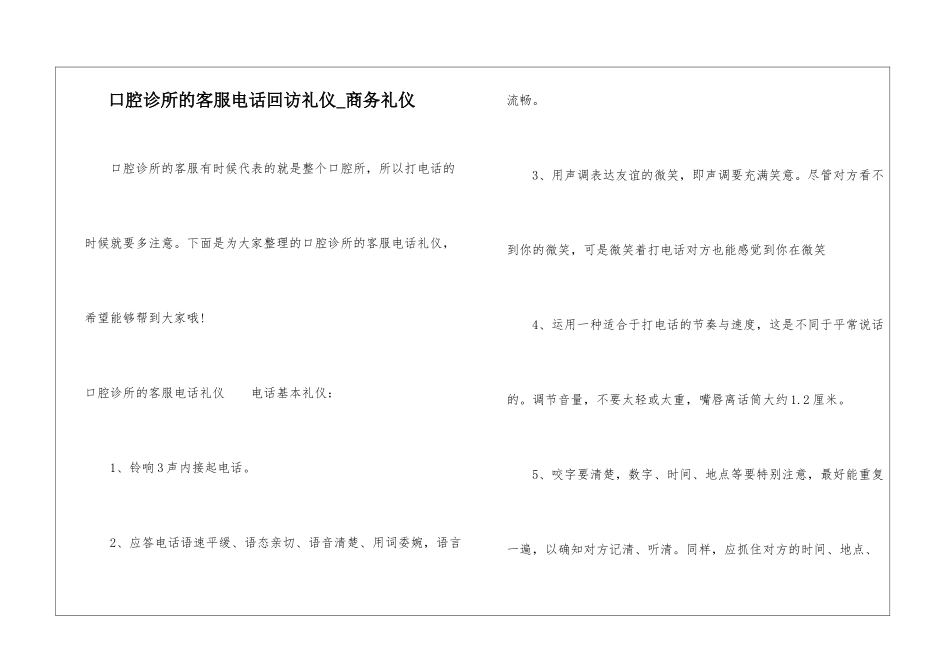 口腔诊所的客服电话回访礼仪_商务礼仪

口腔诊所的客服有时候代表的就是整个口腔所，所以打电话的时候就要多注意。下面是为大家整理的口腔诊所的客服电话礼仪，希望能够帮到大家哦!

口腔诊所的客服电话礼仪　　电话基本礼仪：

1、铃响3声内接起电话。

2、应答电话语速平缓、语态亲切、语音清楚、用词委婉，语言流畅。

3、用声调表达友谊的微笑，即声调要充满笑意。尽管对方看不到你的微笑，可是微笑着打电话对方也能感觉到你在微笑

4、运用一种适合于打电话的节奏与速度，这是不同于平常说话的。调节音量，不要太轻或太重，嘴唇离话筒大约1.2厘米。

5、咬字要清楚，数字、时间、地点等要特别注意，最好能重复一遍，以确知对方记清、听清。同样，应抓住对方的时间、地点、